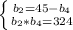 $\begin{cases} b_2=45-b_4 \\ b_2*b_4=324 \end{cases}$